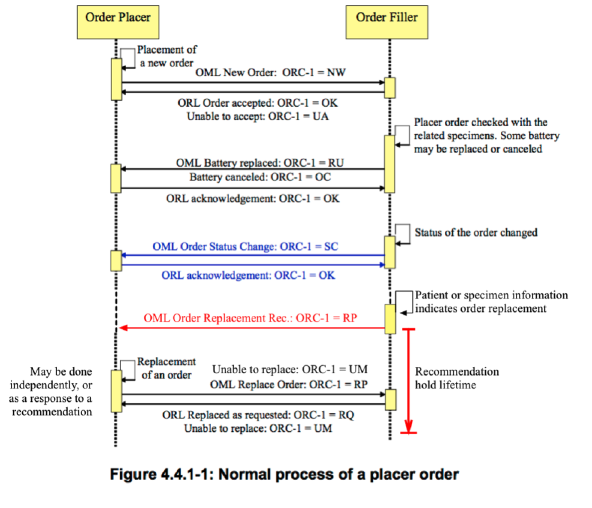 Order Placer

Order Filler

Placement of a new order

OML New Order: ORC-1 = NW

ORL Order accepted: ORC-1 = OK
Unable to accept: ORC-1 = UA

Placer order checked with the related specimens. Some battery may be replaced or canceled

OML Battery replaced: ORC-1 = RU
Battery canceled: ORC-1 = OC

ORL acknowledgement: ORC-1 = OK

Status of the order changed

OML Order Status Change: ORC-1 = SC

ORL acknowledgement: ORC-1 = OK

Patient or specimen information indicates order replacement

OML Order Replacement Rec.: ORC-1 = RP

May be done independently, or as a response to a recommendation

Replacement of an order

Unable to replace: ORC-1 = UM
OML Replace Order: ORC-1 = RP

Recommendation hold lifetime

ORL Replaced as requested: ORC-1 = RQ
Unable to replace: ORC-1 = UM

Figure 4.4.1-1: Normal process of a placer order